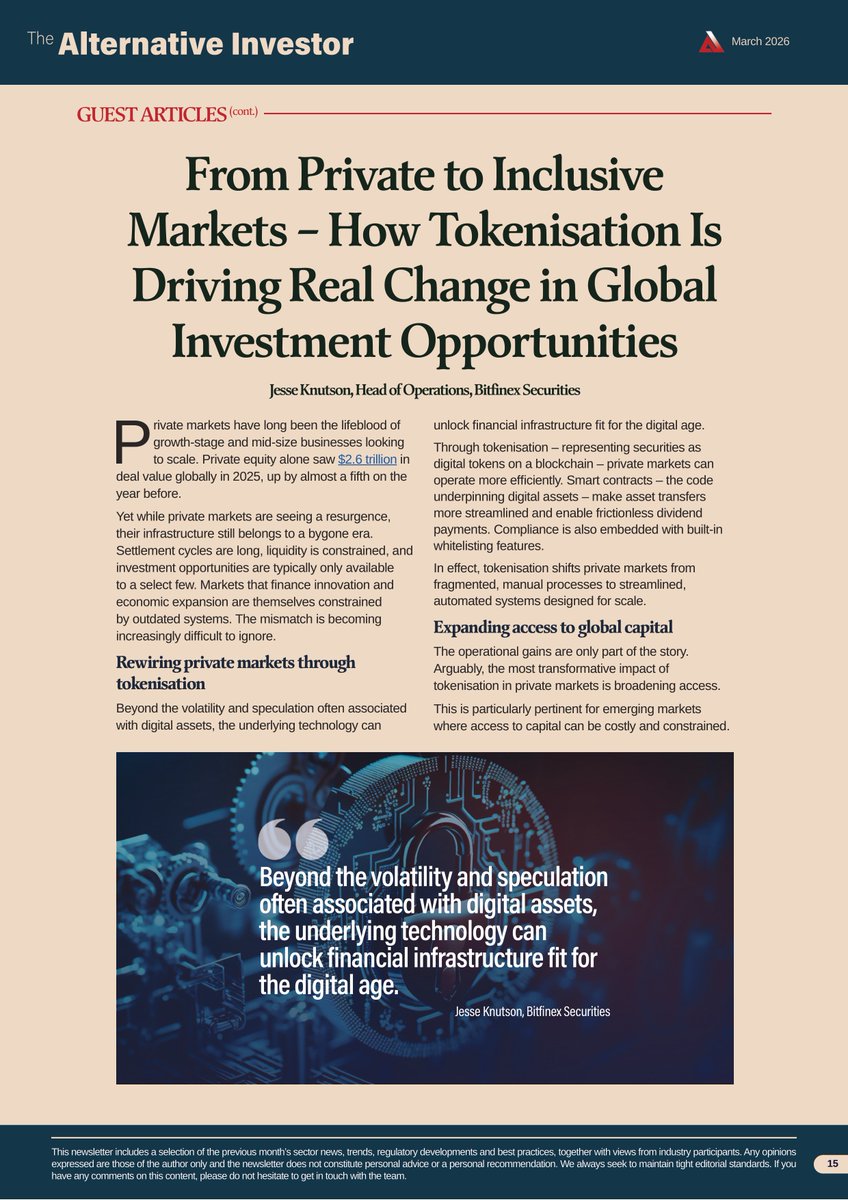 The Alternative Investor

March 2026

GUEST ARTICLES (cont.)

From Private to Inclusive Markets – How Tokenisation Is Driving Real Change in Global Investment Opportunities

Jesse Knutson, Head of Operations, Bitfinex Securities

Private markets have long been the lifeblood of growth-stage and mid-size businesses looking to scale. Private equity alone saw $2.6 trillion in deal value globally in 2025, up by almost a fifth on the year before.

Yet while private markets are seeing a resurgence, their infrastructure still belongs to a bygone era. Settlement cycles are long, liquidity is constrained, and investment opportunities are typically only available to a select few. Markets that finance innovation and economic expansion are themselves constrained by outdated systems. The mismatch is becoming increasingly difficult to ignore.

Rewiring private markets through tokenisation

Beyond the volatility and speculation often associated with digital assets, the underlying technology can unlock financial infrastructure fit for the digital age.

Through tokenisation – representing securities as digital tokens on a blockchain – private markets can operate more efficiently. Smart contracts – the code underpinning digital assets – make asset transfers more streamlined and enable frictionless dividend payments. Compliance is also embedded with built-in whitelisting features.

In effect, tokenisation shifts private markets from fragmented, manual processes to streamlined, automated systems designed for scale.

Expanding access to global capital

The operational gains are only part of the story. Arguably, the most transformative impact of tokenisation in private markets is broadening access.

This is particularly pertinent for emerging markets where access to capital can be costly and constrained.

Beyond the volatility and speculation often associated with digital assets, the underlying technology can unlock financial infrastructure fit for the digital age.

Jesse Knutson, Bitfinex Securities

This newsletter includes a selection of the previous month's sector news, trends, regulatory developments and best practices, together with views from industry participants. Any opinions expressed are those of the author only and the newsletter does not constitute personal advice or a personal recommendation. We always seek to maintain tight editorial standards. If you have any comments on this content, please do not hesitate to get in touch with the team.

15